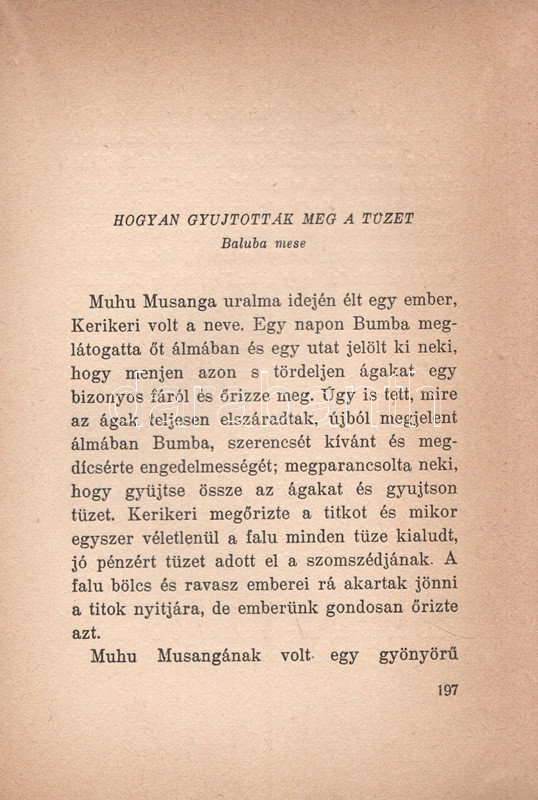 HOGYAN GYUJTOTTÁK MEG A TÜZET
Baluba mese

Muhu Musanga uralma idején élt egy ember, Kerikeri volt a neve. Egy napon Bumba meglátogatta őt álmában és egy utat jelölt ki neki, hogy menjen azon s tördeljen ágakat egy bizonyos fáról és őrizze meg. Úgy is tett, mire az ágak teljesen elszáradtak, újból megjelent álmában Bumba, szerencsét kívánt és megdícsérte engedelmességét; megparancsolta neki, hogy gyüjtse össze az ágakat és gyujtson tüzet. Kerikeri megőrizte a titkot és mikor egyszer véletlenül a falu minden tüze kialudt, jó pénzért tüzet adott el a szomszédjának. A falu bölcs és ravasz emberei rá akartak jönni a titok nyitjára, de emberünk gondosan őrizte azt.

Muhu Musangának volt egy gyönyörű

197